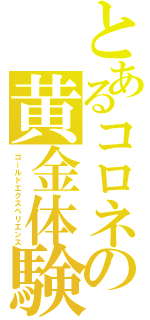 とあるコロネの
黄金体験
ゴールドエクスペリエンス